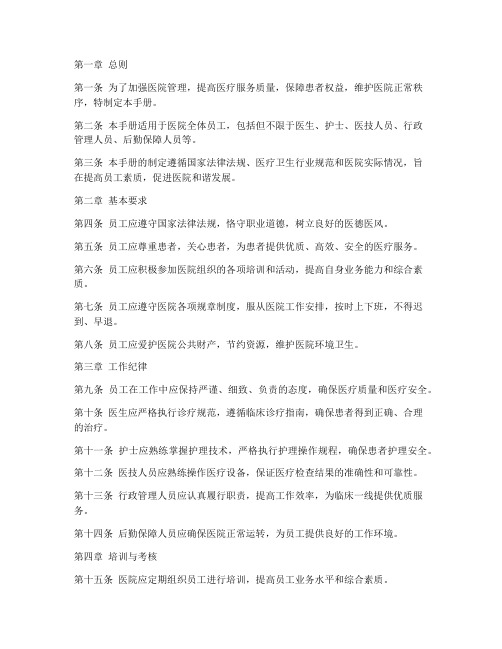 第一章 总则

第一条 为了加强医院管理，提高医疗服务质量，保障患者权益，维护医院正常秩序，特制定本手册。

第二条 本手册适用于医院全体员工，包括但不限于医生、护士、医技人员、行政管理人员、后勤保障人员等。

第三条 本手册的制定遵循国家法律法规、医疗卫生行业规范和医院实际情况，旨在提高员工素质，促进医院和谐发展。

第二章 基本要求

第四条 员工应遵守国家法律法规，恪守职业道德，树立良好的医德医风。

第五条 员工应尊重患者，关心患者，为患者提供优质、高效、安全的医疗服务。

第六条 员工应积极参加医院组织的各项培训和活动，提高自身业务能力和综合素质。

第七条 员工应遵守医院各项规章制度，服从医院工作安排，按时上下班，不得迟到、早退。

第八条 员工应爱护医院公共财产，节约资源，维护医院环境卫生。

第三章 工作纪律

第九条 员工在工作中应保持严谨、细致、负责的态度，确保医疗质量和医疗安全。

第十条 医生应严格执行诊疗规范，遵循临床诊疗指南，确保患者得到正确、合理的治疗。

第十一条 护士应熟练掌握护理技术，严格执行护理操作规程，确保患者护理安全。

第十二条 医技人员应熟练操作医疗设备，保证医疗检查结果的准确性和可靠性。

第十三条 行政管理人员应认真履行职责，提高工作效率，为临床一线提供优质服务。

第十四条 后勤保障人员应确保医院正常运转，为员工提供良好的工作环境。

第四章 培训与考核

第十五条 医院应定期组织员工进行培训，提高员工业务水平和综合素质。